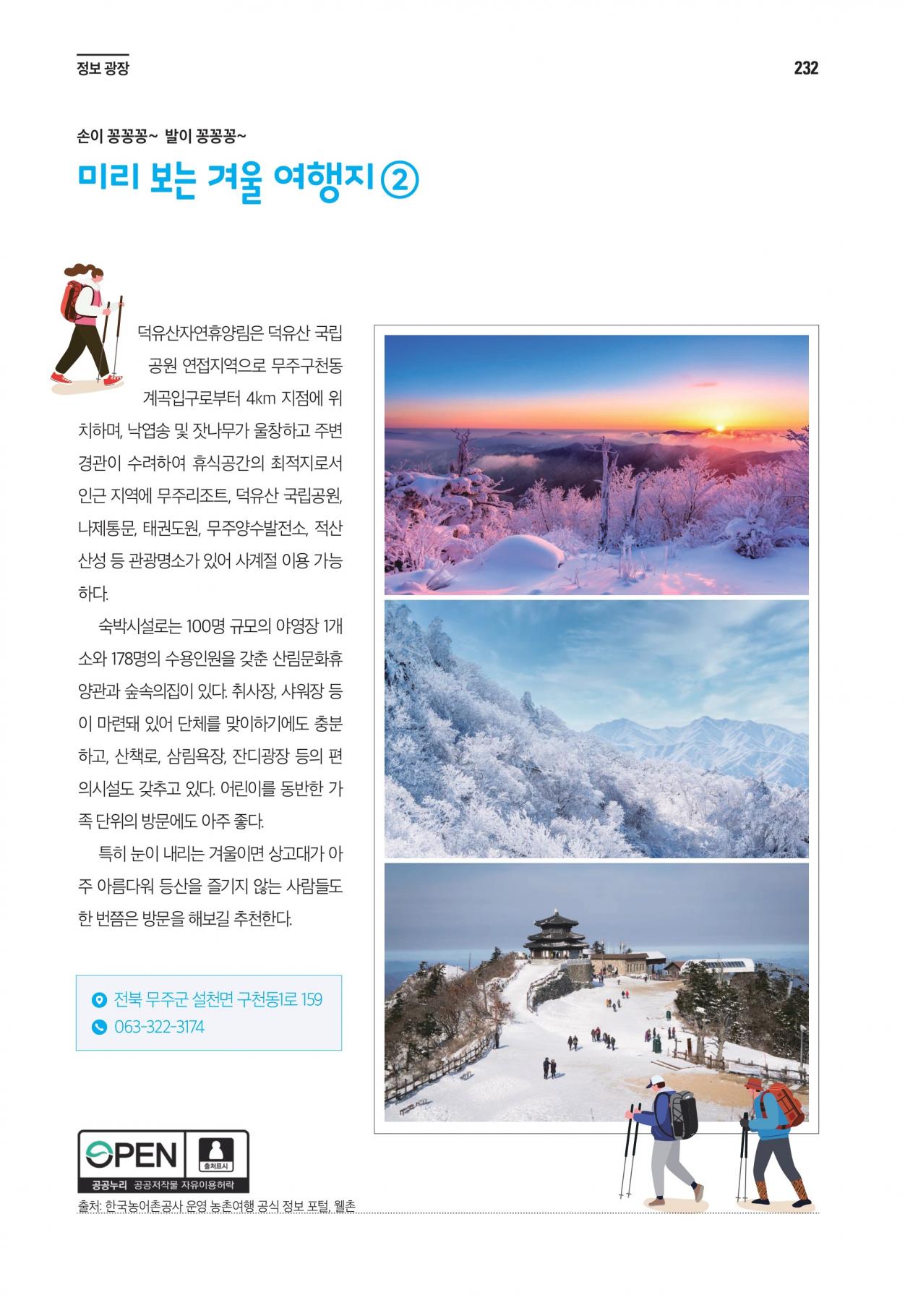 정보 광장

232

손이 꽁꽁꽁~ 발이 꽁꽁꽁~

미리 보는 겨울 여행지 ②

덕유산자연휴양림은 덕유산 국립공원 연접지역으로 무주구천동 계곡입구로부터 4km 지점에 위치하며, 낙엽송 및 잣나무가 울창하고 주변 경관이 수려하여 휴식공간의 최적지로서 인근 지역에 무주리조트, 덕유산 국립공원, 나제통문, 태권도원, 무주양수발전소, 적산산성 등 관광명소가 있어 사계절 이용 가능하다.

숙박시설로는 100명 규모의 야영장 1개소와 178명의 수용인원을 갖춘 산림문화휴양관과 숲속의집이 있다. 취사장, 샤워장 등이 마련돼 있어 단체를 맞이하기에도 충분하고, 산책로, 삼림욕장, 잔디광장 등의 편의시설도 갖추고 있다. 어린이를 동반한 가족 단위의 방문에도 아주 좋다.

특히 눈이 내리는 겨울이면 상고대가 아주 아름다워 등산을 즐기지 않는 사람들도 한 번쯤은 방문을 해보길 추천한다.

전북 무주군 설천면 구천동1로 159
063-322-3174

OPEN 출처표시
공공누리 공공저작물 자유이용허락
출처: 한국농어촌공사 운영 농촌여행 공식 정보 포털, 웰촌